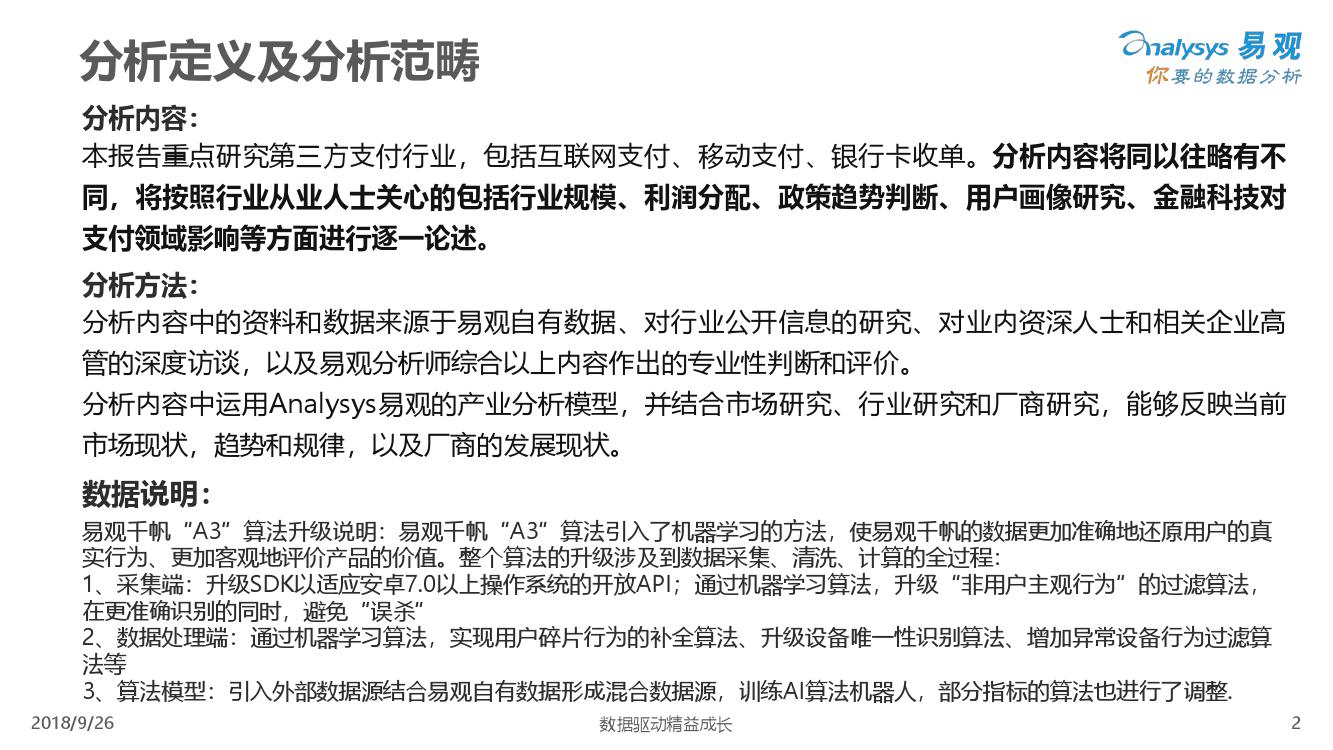 分析定义及分析范畴

Analysys 易观
你要的数据分析

分析内容：
本报告重点研究第三方支付行业，包括互联网支付、移动支付、银行卡收单。分析内容将同以往略有不同，将按照行业从业人士关心的包括行业规模、利润分配、政策趋势判断、用户画像研究、金融科技对支付领域影响等方面进行逐一论述。

分析方法：
分析内容中的资料和数据来源于易观自有数据、对行业公开信息的研究、对业内资深人士和相关企业高管的深度访谈，以及易观分析师综合以上内容作出的专业性判断和评价。
分析内容中运用Analysys易观的产业分析模型，并结合市场研究、行业研究和厂商研究，能够反映当前市场现状，趋势和规律，以及厂商的发展现状。

数据说明：
易观千帆“A3”算法升级说明：易观千帆“A3”算法引入了机器学习的方法，使易观千帆的数据更加准确地还原用户的真实行为、更加客观地评价产品的价值。整个算法的升级涉及到数据采集、清洗、计算的全过程：
1、采集端：升级SDK以适应安卓7.0以上操作系统的开放API；通过机器学习算法，升级“非用户主观行为”的过滤算法，在更准确识别的同时，避免“误杀”
2、数据处理端：通过机器学习算法，实现用户碎片行为的补全算法、升级设备唯一性识别算法、增加异常设备行为过滤算法等
3、算法模型：引入外部数据源结合易观自有数据形成混合数据源，训练AI算法机器人，部分指标的算法也进行了调整.

2018/9/26
数据驱动精益成长
2